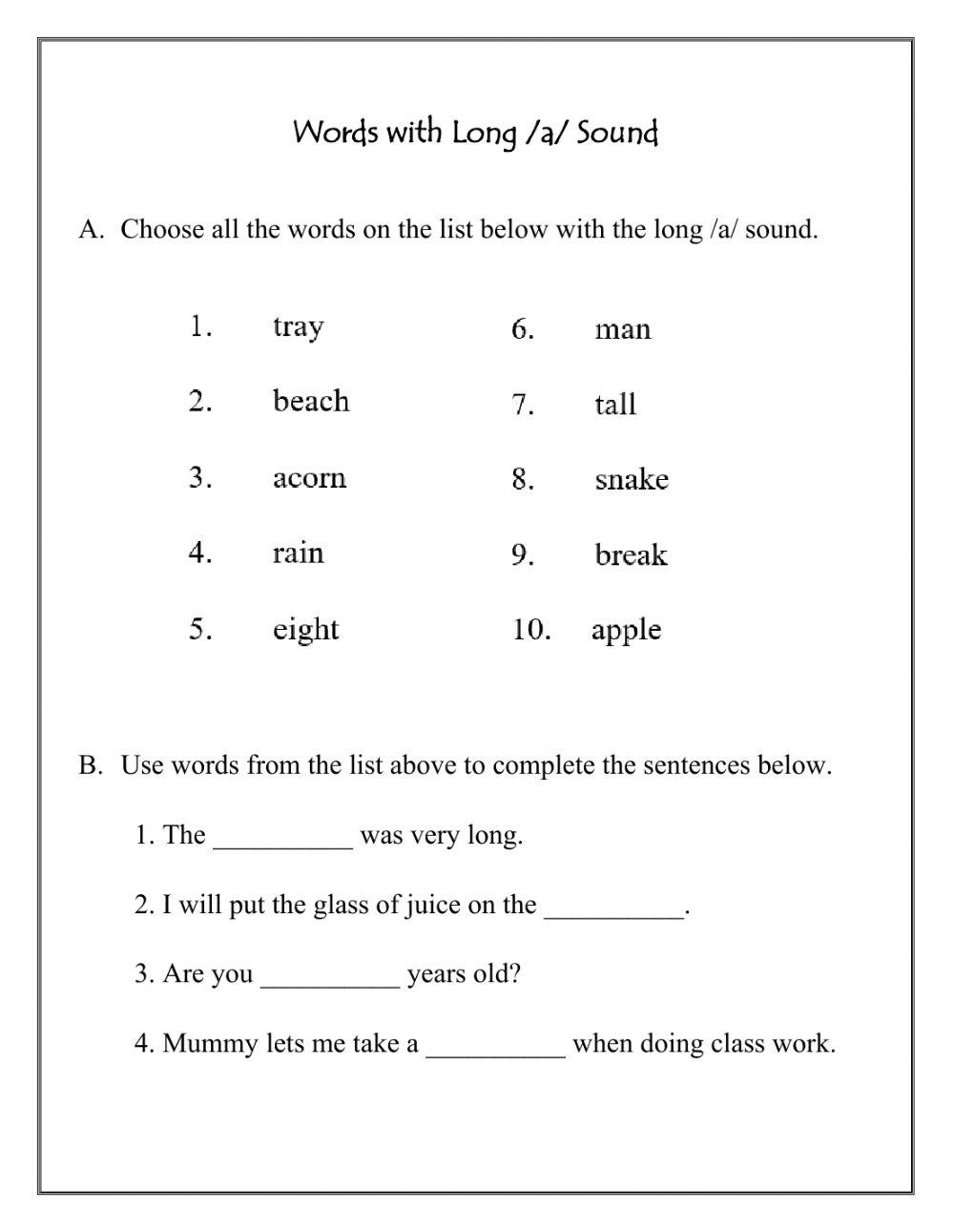 Words with Long /a/ Sound

A. Choose all the words on the list below with the long /a/ sound.

1. tray
2. beach
3. acorn
4. rain
5. eight

6. man
7. tall
8. snake
9. break
10. apple

B. Use words from the list above to complete the sentences below.

1. The __________ was very long.

2. I will put the glass of juice on the __________.

3. Are you __________ years old?

4. Mummy lets me take a __________ when doing class work.